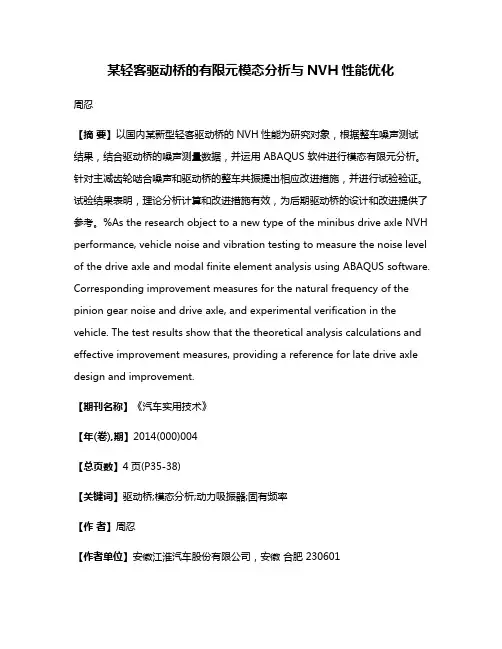 某轻客驱动桥的有限元模态分析与 NVH 性能优化

周忍

【摘 要】以国内某新型轻客驱动桥的 NVH 性能为研究对象，根据整车噪声测试结果，结合驱动桥的噪声测量数据，并运用 ABAQUS 软件进行模态有限元分析。针对主减齿轮啮合噪声和驱动桥的整车共振提出相应改进措施，并进行试验验证。试验结果表明，理论分析计算和改进措施有效，为后期驱动桥的设计和改进提供了参考。%As the research object to a new type of the minibus drive axle NVH performance, vehicle noise and vibration testing to measure the noise level of the drive axle and modal finite element analysis using ABAQUS software. Corresponding improvement measures for the natural frequency of the pinion gear noise and drive axle, and experimental verification in the vehicle. The test results show that the theoretical analysis calculations and effective improvement measures, providing a reference for late drive axle design and improvement.

【期刊名称】《汽车实用技术》

【年(卷),期】2014(000)004

【总页数】4 页(P35-38)

【关键词】驱动桥;模态分析;动力吸振器;固有频率

【作 者】周忍

【作者单位】安徽江淮汽车股份有限公司，安徽 合肥 230601